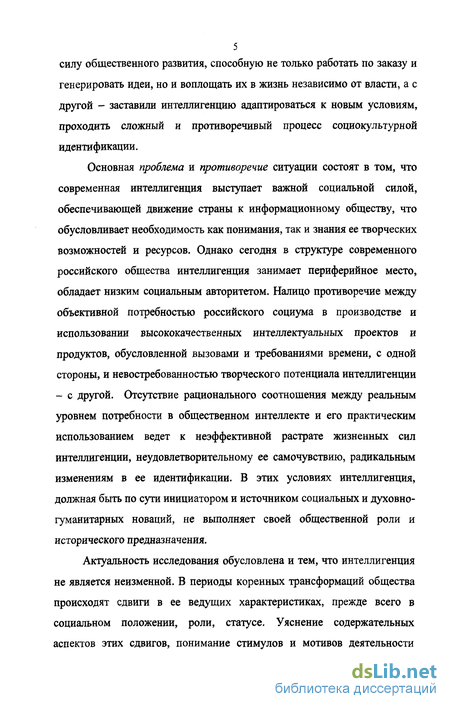 5

силу общественного развития, способную не только работать по заказу и генерировать идеи, но и воплощать их в жизнь независимо от власти, а с другой – заставили интеллигенцию адаптироваться к новым условиям, проходить сложный и противоречивый процесс социокультурной идентификации.

Основная проблема и противоречие ситуации состоят в том, что современная интеллигенция выступает важной социальной силой, обеспечивающей движение страны к информационному обществу, что обусловливает необходимость как понимания, так и знания ее творческих возможностей и ресурсов. Однако сегодня в структуре современного российского общества интеллигенция занимает периферийное место, обладает низким социальным авторитетом. Налицо противоречие между объективной потребностью российского социума в производстве и использовании высококачественных интеллектуальных проектов и продуктов, обусловленной вызовами и требованиями времени, с одной стороны, и невостребованностью творческого потенциала интеллигенции – с другой. Отсутствие рационального соотношения между реальным уровнем потребности в общественном интеллекте и его практическим использованием ведет к неэффективной растрате жизненных сил интеллигенции, неудовлетворительному ее самочувствию, радикальным изменениям в ее идентификации. В этих условиях интеллигенция, должная быть по сути инициатором и источником социальных и духовно-гуманитарных новаций, не выполняет своей общественной роли и исторического предназначения.

Актуальность исследования обусловлена и тем, что интеллигенция не является неизменной. В периоды коренных трансформаций общества происходят сдвиги в ее ведущих характеристиках, прежде всего в социальном положении, роли, статусе. Уяснение содержательных аспектов этих сдвигов, понимание стимулов и мотивов деятельности

dsLib.net
библиотека диссертаций